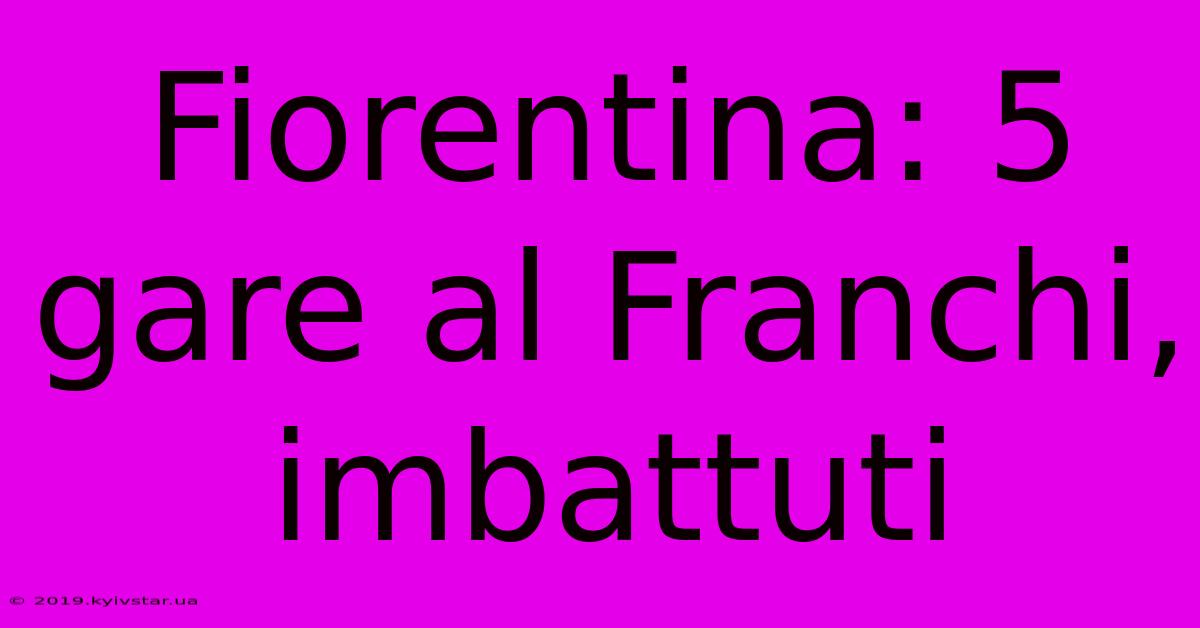 Fiorentina: 5 gare al Franchi, imbattuti

© 2019.kyivstar.ua